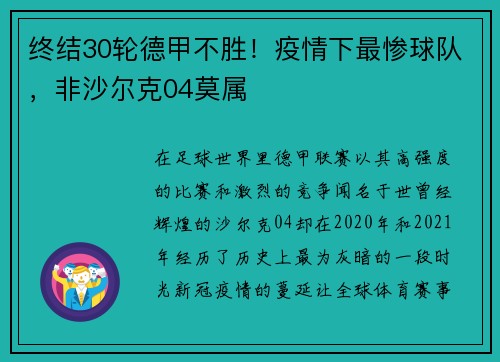 终结30轮德甲不胜！疫情下最惨球队，非沙尔克04莫属

在足球世界里德甲联赛以其高强度的比赛和激烈的竞争闻名于世曾经辉煌的沙尔克04却在2020年和2021年经历了历史上最为灰暗的一段时光新冠疫情的蔓延让全球体育赛事